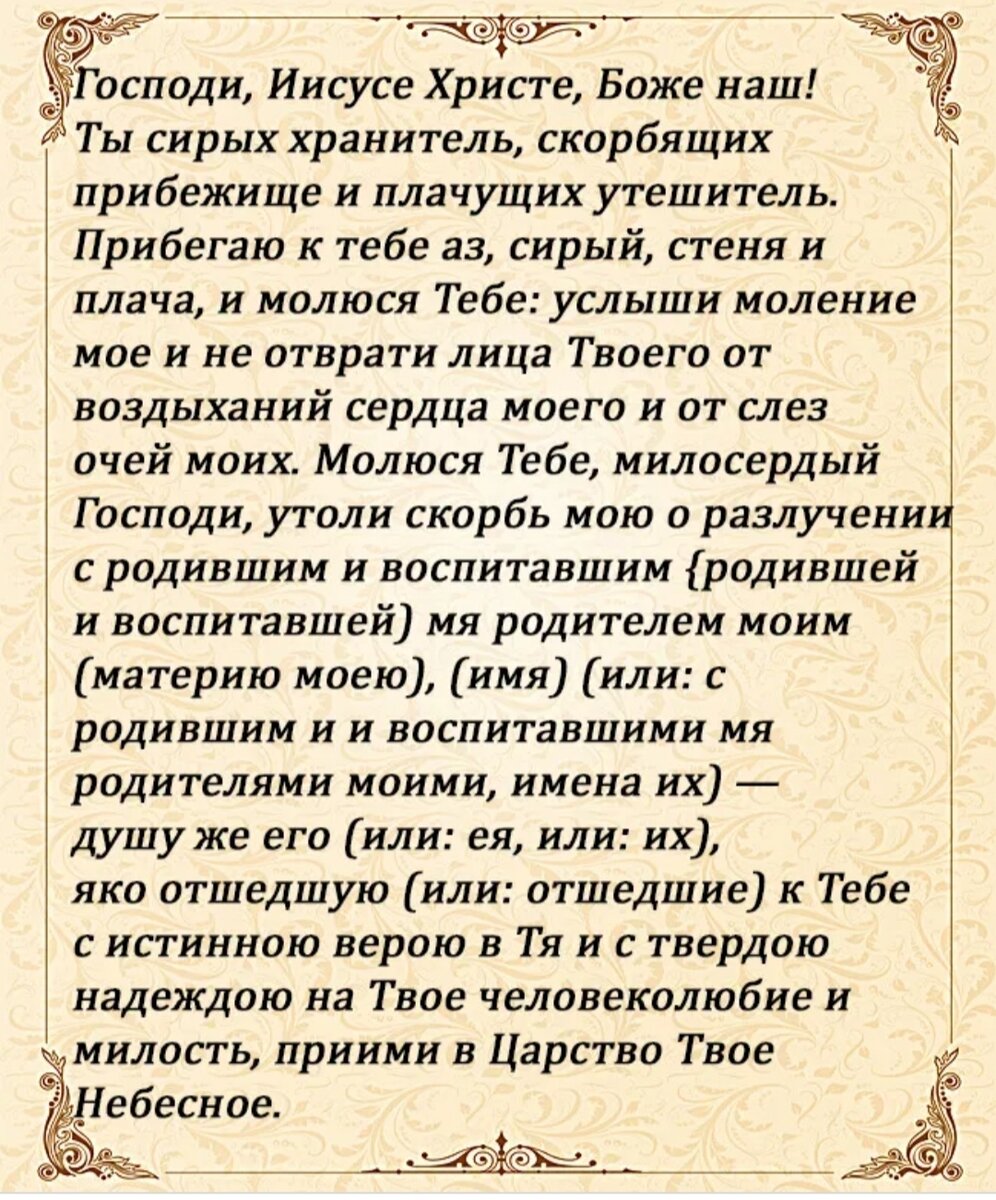 Господи, Иисусе Христе, Боже наш! Ты сирых хранитель, скорбящих прибежище и плачущих утешитель. Прибегаю к тебе аз, сирый, стеня и плача, и молюся Тебе: услыши моление мое и не отврати лица Твоего от воздыханий сердца моего и от слез очей моих. Молюся Тебе, милосердый Господи, утоли скорбь мою о разлучении с родившим и воспитавшим {родившей и воспитавшей) мя родителем моим (материю моею), (имя) (или: с родившим и и воспитавшими мя родителями моими, имена их) — душу же его (или: ея, или: их), яко отшедшую (или: отшедшие) к Тебе с истинною верою в Тя и с твердою надеждою на Твое человеколюбие и милость, приими в Царство Твое Небесное.